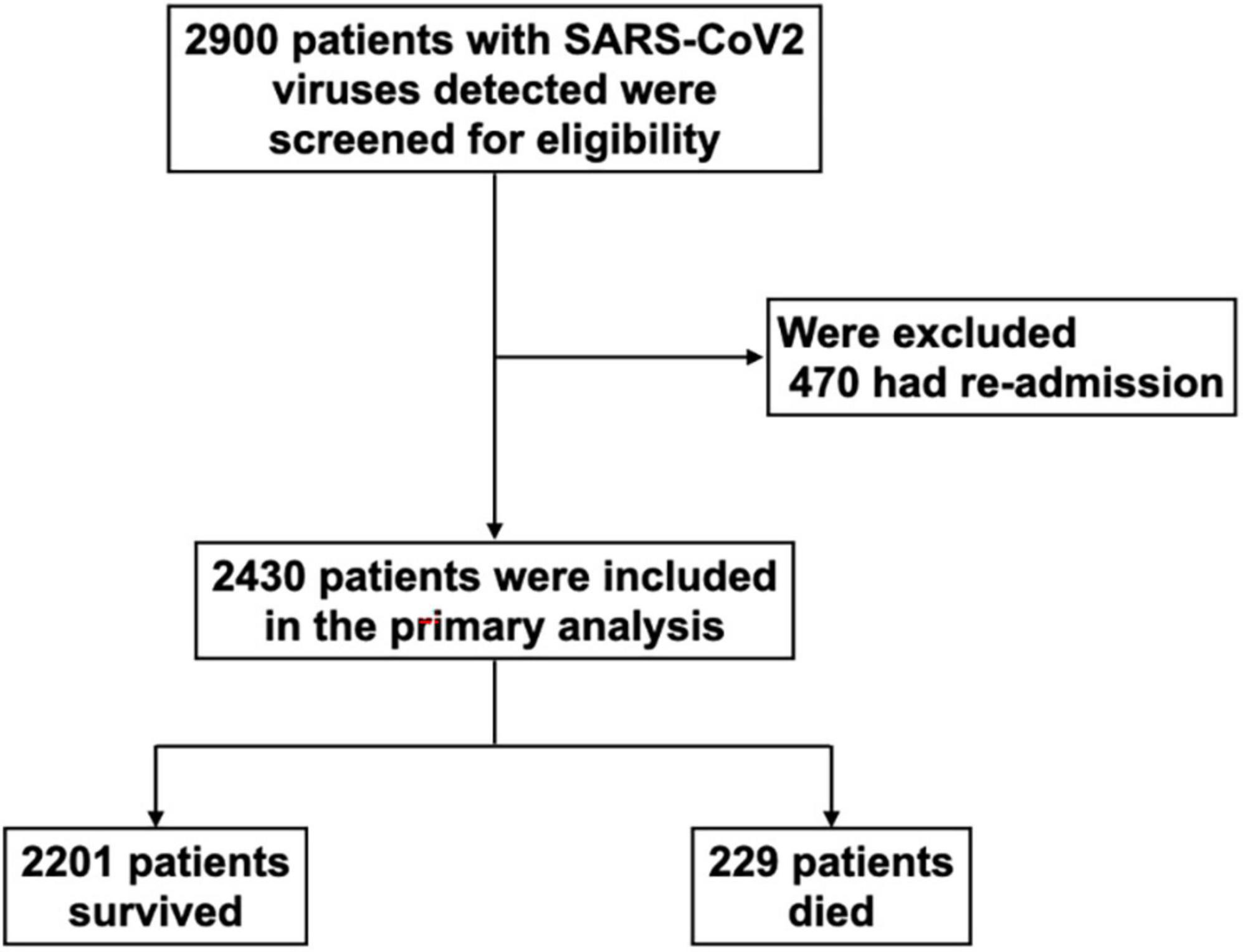 2900 patients with SARS-CoV2 viruses detected were screened for eligibility

Were excluded
470 had re-admission

2430 patients were included in the primary analysis

2201 patients survived

229 patients died